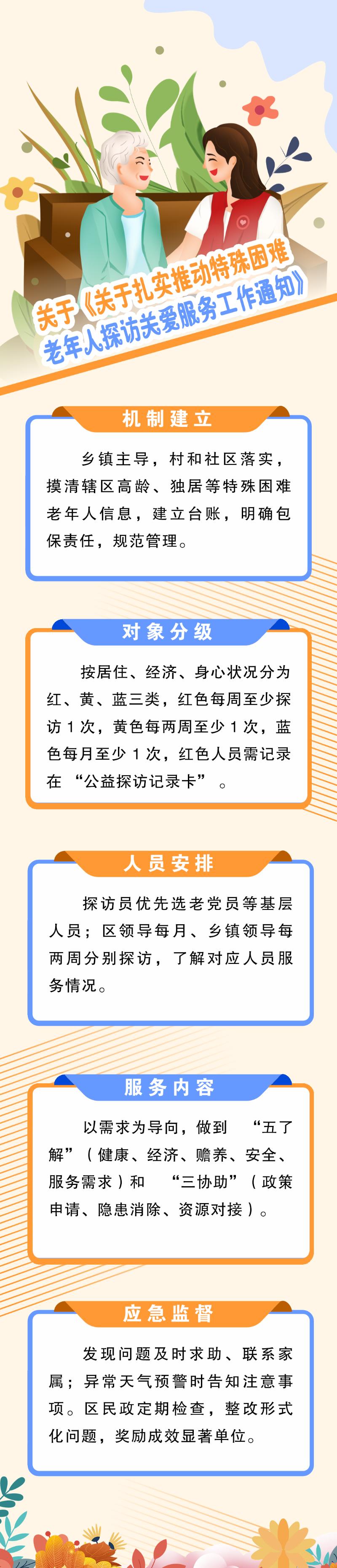 关于《关于扎实推动特殊困难老年人探访关爱服务工作通知》

机制建立

乡镇主导，村和社区落实，摸清辖区高龄、独居等特殊困难老年人信息，建立台账，明确包保责任，规范管理。

对象分级

按居住、经济、身心状况分为红、黄、蓝三类，红色每周至少探访1次，黄色每两周至少1次，蓝色每月至少1次，红色人员需记录在“公益探访记录卡”。

人员安排

探访员优先选老党员等基层人员；区领导每月、乡镇领导每两周分别探访，了解对应人员服务情况。

服务内容

以需求为导向，做到“五了解”（健康、经济、赡养、安全、服务需求）和“三协助”（政策申请、隐患消除、资源对接）。

应急监督

发现问题及时求助、联系家属；异常天气预警时告知注意事项。区民政定期检查，整改形式化问题，奖励成效显著单位。